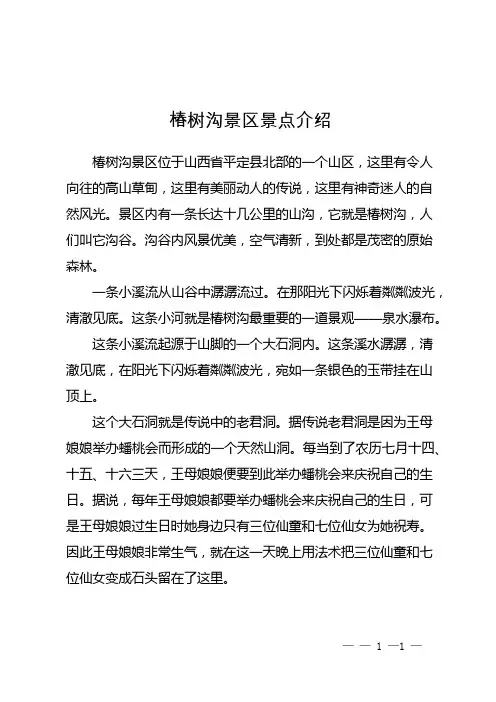 椿树沟景区景点介绍

椿树沟景区位于山西省平定县北部的一个山区，这里有令人向往的高山草甸，这里有美丽动人的传说，这里有神奇迷人的自然风光。景区内有一条长达十几公里的山沟，它就是椿树沟，人们叫它沟谷。沟谷内风景优美，空气清新，到处都是茂密的原始森林。

一条小溪流从山谷中潺潺流过。在那阳光下闪烁着粼粼波光，清澈见底。这条小河就是椿树沟最重要的一道景观——泉水瀑布。

这条小溪流起源于山脚的一个大石洞内。这条溪水潺潺，清澈见底，在阳光下闪烁着粼粼波光，宛如一条银色的玉带挂在山顶上。

这个大石洞就是传说中的老君洞。据传说老君洞是因为王母娘娘举办蟠桃会而形成的一个天然山洞。每当到了农历七月十四、十五、十六三天，王母娘娘便要到此举办蟠桃会来庆祝自己的生日。据说，每年王母娘娘都要举办蟠桃会来庆祝自己的生日，可是王母娘娘过生日时她身边只有三位仙童和七位仙女为她祝寿。因此王母娘娘非常生气，就在这一天晚上用法术把三位仙童和七位仙女变成石头留在了这里。

— — 1 —1 —